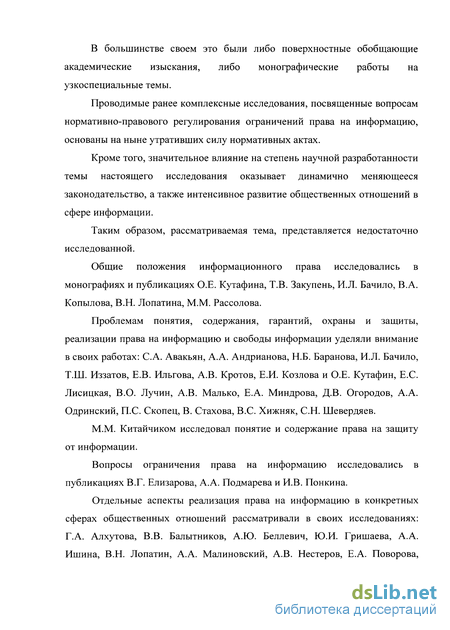 В большинстве своем это были либо поверхностные обобщающие академические изыскания, либо монографические работы на узкоспециальные темы.

Проводимые ранее комплексные исследования, посвященные вопросам нормативно-правового регулирования ограничений права на информацию, основаны на ныне утративших силу нормативных актах.

Кроме того, значительное влияние на степень научной разработанности темы настоящего исследования оказывает динамично меняющееся законодательство, а также интенсивное развитие общественных отношений в сфере информации.

Таким образом, рассматриваемая тема, представляется недостаточно исследованной.

Общие положения информационного права исследовались в монографиях и публикациях О.Е. Кутафина, Т.В. Закупень, И.Л. Бачило, В.А. Копылова, В.Н. Лопатина, М.М. Рассолова.

Проблемам понятия, содержания, гарантий, охраны и защиты, реализации права на информацию и свободы информации уделяли внимание в своих работах: С.А. Авакьян, А.А. Андрианова, Н.Б. Баранова, И.Л. Бачило, Т.Ш. Иззатов, Е.В. Ильгова, А.В. Кротов, Е.И. Козлова и О.Е. Кутафин, Е.С. Лисицкая, В.О. Лучин, А.В. Малько, Е.А. Миндрова, Д.В. Огородов, А.А. Одринский, П.С. Скопец, В. Стахова, В.С. Хижняк, С.Н. Шевердяев.

М.М. Китайчиком исследовал понятие и содержание права на защиту от информации.

Вопросы ограничения права на информацию исследовались в публикациях В.Г. Елизарова, А.А. Подмарева и И.В. Понкина.

Отдельные аспекты реализация права на информацию в конкретных сферах общественных отношений рассматривали в своих исследованиях: Г.А. Алхутова, В.В. Балытников, А.Ю. Беллевич, Ю.И. Гришаева, А.А. Ишина, В.Н. Лопатин, А.А. Малиновский, А.В. Нестеров, Е.А. Поворова,

dsLib.net
библиотека диссертаций